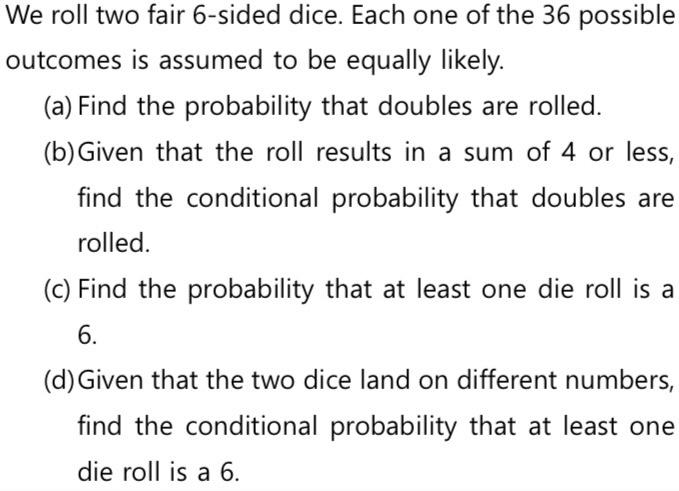 We roll two fair 6-sided dice. Each one of the 36 possible outcomes is assumed to be equally likely.

(a) Find the probability that doubles are rolled.

(b) Given that the roll results in a sum of 4 or less, find the conditional probability that doubles are rolled.

(c) Find the probability that at least one die roll is a 6.

(d) Given that the two dice land on different numbers, find the conditional probability that at least one die roll is a 6.